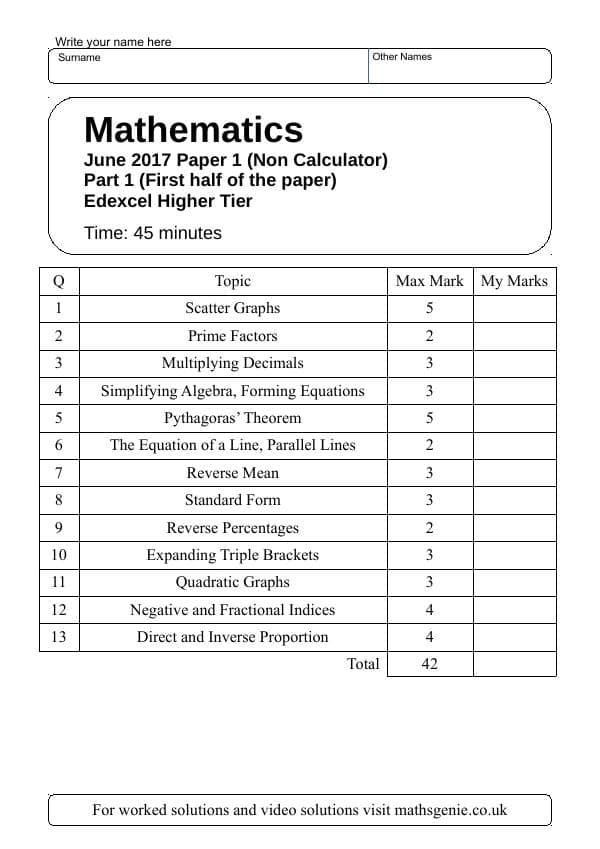 Write your name here
Surname
Other Names

Mathematics
June 2017 Paper 1 (Non Calculator)
Part 1 (First half of the paper)
Edexcel Higher Tier

Time: 45 minutes

| Q | Topic | Max Mark | My Marks |
|---|---|---|---|
| 1 | Scatter Graphs | 5 | |
| 2 | Prime Factors | 2 | |
| 3 | Multiplying Decimals | 3 | |
| 4 | Simplifying Algebra, Forming Equations | 3 | |
| 5 | Pythagoras' Theorem | 5 | |
| 6 | The Equation of a Line, Parallel Lines | 2 | |
| 7 | Reverse Mean | 3 | |
| 8 | Standard Form | 3 | |
| 9 | Reverse Percentages | 2 | |
| 10 | Expanding Triple Brackets | 3 | |
| 11 | Quadratic Graphs | 3 | |
| 12 | Negative and Fractional Indices | 4 | |
| 13 | Direct and Inverse Proportion | 4 | |
| | Total | 42 | |

For worked solutions and video solutions visit mathsgenie.co.uk